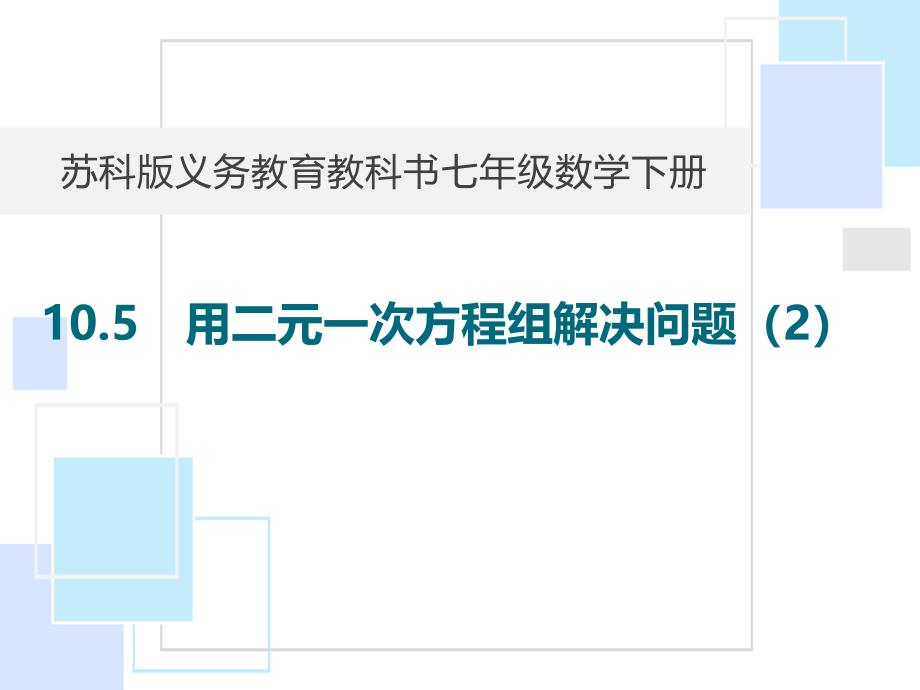 苏科版义务教育教科书七年级数学下册

10.5　用二元一次方程组解决问题（2）